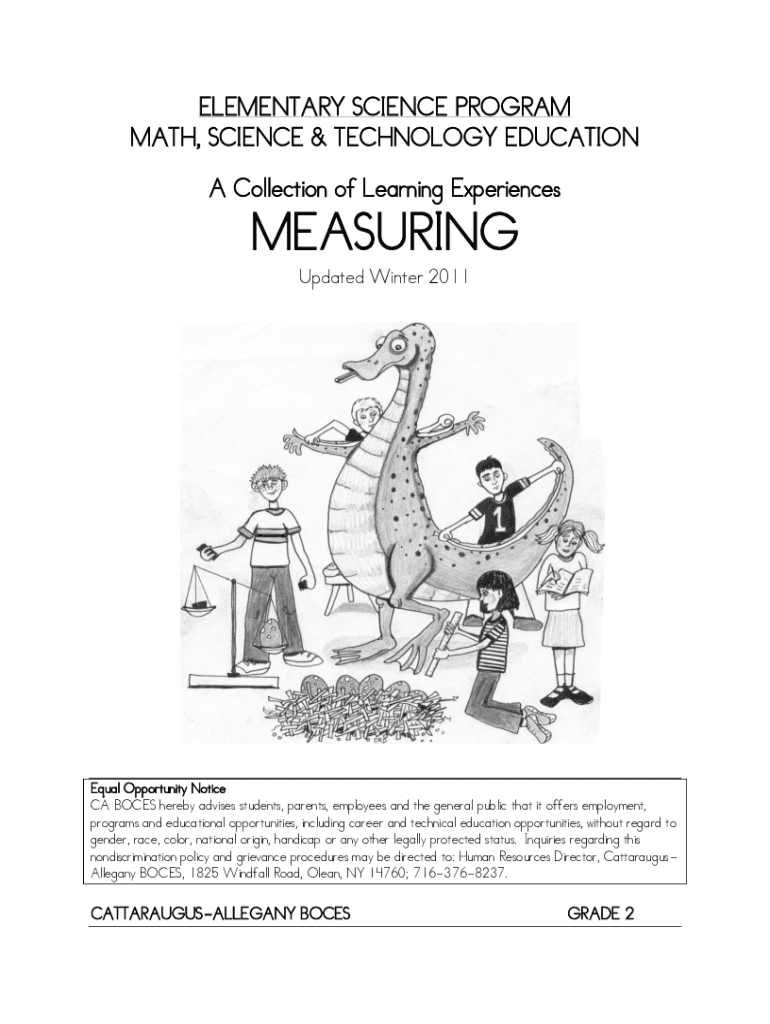 ELEMENTARY SCIENCE PROGRAM
MATH, SCIENCE & TECHNOLOGY EDUCATION

A Collection of Learning Experiences
MEASURING

Updated Winter 2011

1

Equal Opportunity Notice
CA BOCES hereby advises students, parents, employees and the general public that it offers employment, programs and educational opportunities, including career and technical education opportunities, without regard to gender, race, color, national origin, handicap or any other legally protected status. Inquiries regarding this nondiscrimination policy and grievance procedures may be directed to: Human Resources Director, Cattaraugus-Allegany BOCES, 1825 Windfall Road, Olean, NY 14760; 716-376-8237.

CATTARAUGUS-ALLEGANY BOCES GRADE 2